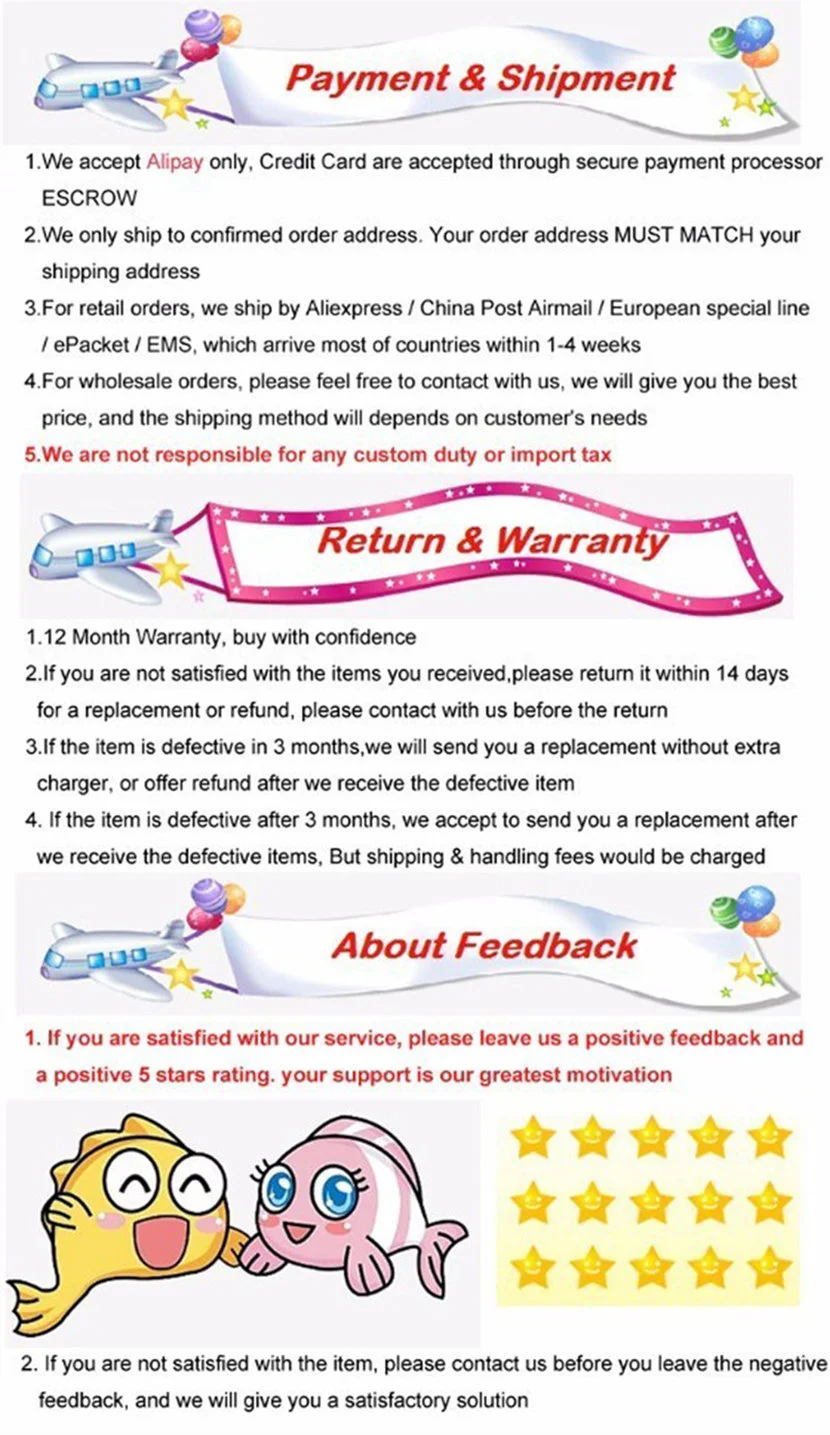 Payment & Shipment

1.We accept Alipay only, Credit Card are accepted through secure payment processor ESCROW

2.We only ship to confirmed order address. Your order address MUST MATCH your shipping address

3.For retail orders, we ship by Aliexpress / China Post Airmail / European special line / ePacket / EMS, which arrive most of countries within 1-4 weeks

4.For wholesale orders, please feel free to contact with us, we will give you the best price, and the shipping method will depends on customer's needs

5.We are not responsible for any custom duty or import tax

Return & Warranty

1.12 Month Warranty, buy with confidence

2.If you are not satisfied with the items you received,please return it within 14 days for a replacement or refund, please contact with us before the return

3.If the item is defective in 3 months,we will send you a replacement without extra charger, or offer refund after we receive the defective item

4. If the item is defective after 3 months, we accept to send you a replacement after we receive the defective items, But shipping & handling fees would be charged

About Feedback

1. If you are satisfied with our service, please leave us a positive feedback and a positive 5 stars rating. your support is our greatest motivation

2. If you are not satisfied with the item, please contact us before you leave the negative feedback, and we will give you a satisfactory solution